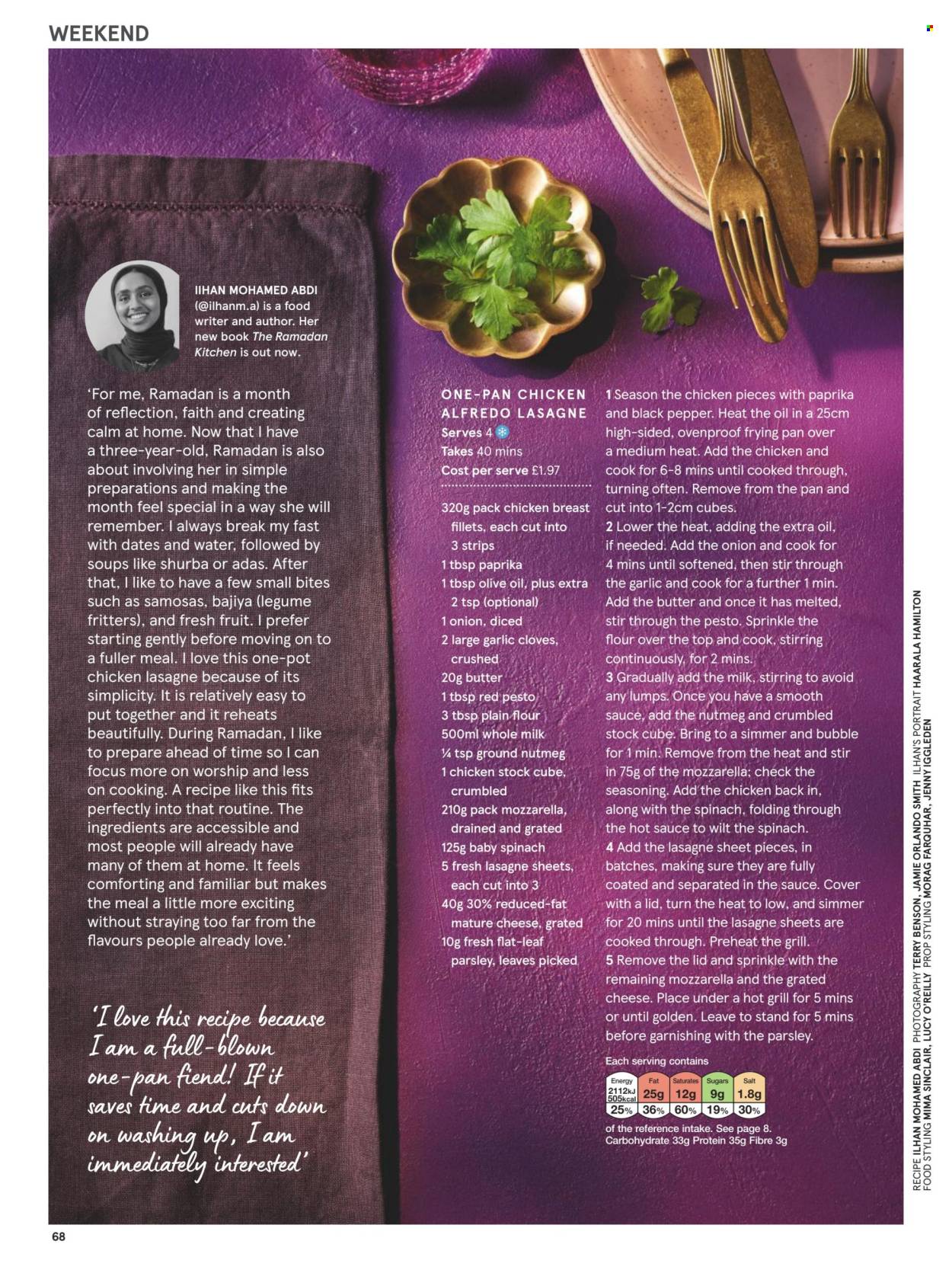 WEEKEND

IIHAN MOHAMED ABDI (@ilhanm.a) is a food writer and author. Her new book The Ramadan Kitchen is out now.

'For me, Ramadan is a month of reflection, faith and creating calm at home. Now that I have a three-year-old, Ramadan is also about involving her in simple preparations and making the month feel special in a way she will remember. I always break my fast with dates and water, followed by soups like shurba or adas. After that, I like to have a few small bites such as samosas, bajiya (legume fritters), and fresh fruit. I prefer starting gently before moving on to a fuller meal. I love this one-pot chicken lasagne because of its simplicity. It is relatively easy to put together and it reheats beautifully. During Ramadan, I like to prepare ahead of time so I can focus more on worship and less on cooking. A recipe like this fits perfectly into that routine. The ingredients are accessible and most people will already have many of them at home. It feels comforting and familiar but makes the meal a little more exciting without straying too far from the flavours people already love.'

'I love this recipe because I am a full-blown one-pan fiend! If it saves time and cuts down on washing up, I am immediately interested'

ONE-PAN CHICKEN ALFREDO LASAGNE
Serves 4
Takes 40 mins
Cost per serve £1.97

320g pack chicken breast fillets, each cut into 3 strips
1 tbsp paprika
1 tbsp olive oil, plus extra 2 tsp (optional)
1 onion, diced
2 large garlic cloves, crushed
20g butter
1 tbsp red pesto
3 tbsp plain flour
500ml whole milk
¼ tsp ground nutmeg
1 chicken stock cube, crumbled
210g pack mozzarella, drained and grated
125g baby spinach
5 fresh lasagne sheets, each cut into 3
40g 30% reduced-fat mature cheese, grated
10g fresh flat-leaf parsley, leaves picked

1 Season the chicken pieces with paprika and black pepper. Heat the oil in a 25cm high-sided, ovenproof frying pan over a medium heat. Add the chicken and cook for 6-8 mins until cooked through, turning often. Remove from the pan and cut into 1-2cm cubes.
2 Lower the heat, adding the extra oil, if needed. Add the onion and cook for 4 mins until softened, then stir through the garlic and cook for a further 1 min. Add the butter and once it has melted, stir through the pesto. Sprinkle the flour over the top and cook, stirring continuously, for 2 mins.
3 Gradually add the milk, stirring to avoid any lumps. Once you have a smooth sauce, add the nutmeg and crumbled stock cube. Bring to a simmer and bubble for 1 min. Remove from the heat and stir in 75g of the mozzarella; check the seasoning. Add the chicken back in, along with the spinach, folding through the hot sauce to wilt the spinach.
4 Add the lasagne sheet pieces, in batches, making sure they are fully coated and separated in the sauce. Cover with a lid, turn the heat to low, and simmer for 20 mins until the lasagne sheets are cooked through. Preheat the grill.
5 Remove the lid and sprinkle with the remaining mozzarella and the grated cheese. Place under a hot grill for 5 mins or until golden. Leave to stand for 5 mins before garnishing with the parsley.

Each serving contains
| Energy | Fat | Saturates | Sugars | Salt |
|---|---|---|---|---|
| 2112kJ 505kcal | 25g | 12g | 9g | 1.8g |
| 25% | 36% | 60% | 19% | 30% |
of the reference intake. See page 8.
Carbohydrate 33g Protein 35g Fibre 3g

RECIPE ILHAN MOHAMED ABDI PHOTOGRAPHY TERRY BENSON, JAMIE ORLANDO SMITH ILHAN'S PORTRAIT HAARALA HAMILTON FOOD STYLING MIMA SINCLAIR, LUCY O'REILLY PROP STYLING MORAG FARQUHAR, JENNY IGGLEDEN

68